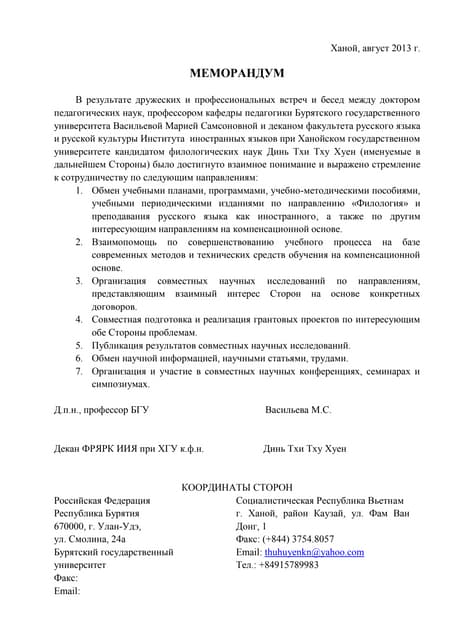 Ханой, август 2013 г.

МЕМОРАНДУМ

В результате дружеских и профессиональных встреч и бесед между доктором педагогических наук, профессором кафедры педагогики Бурятского государственного университета Васильевой Марией Самсоновной и деканом факультета русского языка и русской культуры Института иностранных языков при Ханойском государственном университете кандидатом филологических наук Динь Тхи Тху Хуен (именуемые в дальнейшем Стороны) было достигнуто взаимное понимание и выражено стремление к сотрудничеству по следующим направлениям:

1. Обмен учебными планами, программами, учебно-методическими пособиями, учебными периодическими изданиями по направлению «Филология» и преподавания русского языка как иностранного, а также по другим интересующим направлениям на компенсационной основе.
2. Взаимопомощь по совершенствованию учебного процесса на базе современных методов и технических средств обучения на компенсационной основе.
3. Организация совместных научных исследований по направлениям, представляющим взаимный интерес Сторон на основе конкретных договоров.
4. Совместная подготовка и реализация грантовых проектов по интересующим обе Стороны проблемам.
5. Публикация результатов совместных научных исследований.
6. Обмен научной информацией, научными статьями, трудами.
7. Организация и участие в совместных научных конференциях, семинарах и симпозиумах.

Д.п.н., профессор БГУ Васильева М.С.

Декан ФРЯРК ИИЯ при ХГУ к.ф.н. Динь Тхи Тху Хуен

КООРДИНАТЫ СТОРОН

Российская Федерация
Республика Бурятия
670000, г. Улан-Удэ,
ул. Смолина, 24а
Бурятский государственный университет
Факс:
Email:

Социалистическая Республика Вьетнам
г. Ханой, район Каузай, ул. Фам Ван Донг, 1
Факс: (+844) 3754.8057
Email: thuhuyenkn@yahoo.com
Тел.: +84915789983